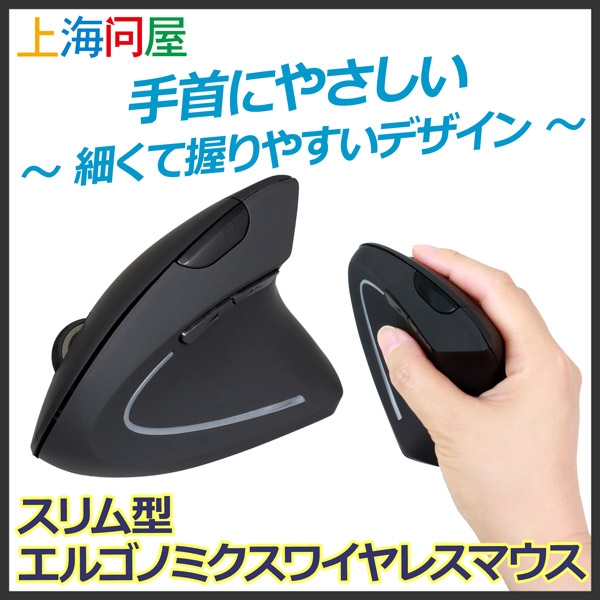 上海问屋

手首にやさしい
～ 細くて握りやすいデザイン ～

スリム型
エルゴノミクスワイヤレスマウス